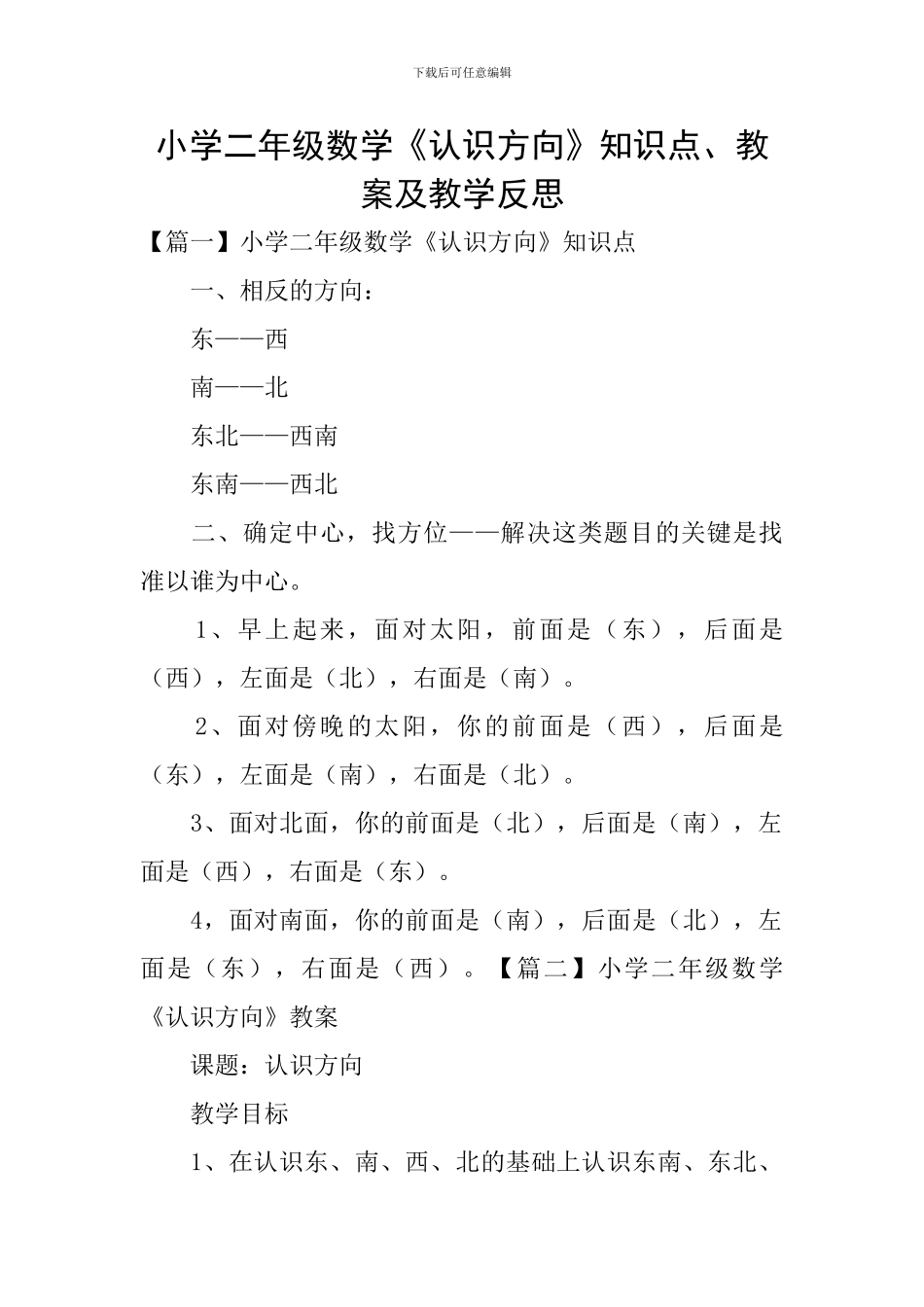 下载后可任意编辑

小学二年级数学《认识方向》知识点、教案及教学反思

【篇一】小学二年级数学《认识方向》知识点

一、相反的方向：

东——西

南——北

东北——西南

东南——西北

二、确定中心，找方位——解决这类题目的关键是找准以谁为中心。

1、早上起来，面对太阳，前面是（东），后面是（西），左面是（北），右面是（南）。

2、面对傍晚的太阳，你的前面是（西），后面是（东），左面是（南），右面是（北）。

3、面对北面，你的前面是（北），后面是（南），左面是（西），右面是（东）。

4，面对南面，你的前面是（南），后面是（北），左面是（东），右面是（西）。【篇二】小学二年级数学《认识方向》教案

课题：认识方向

教学目标

1、在认识东、南、西、北的基础上认识东南、东北、